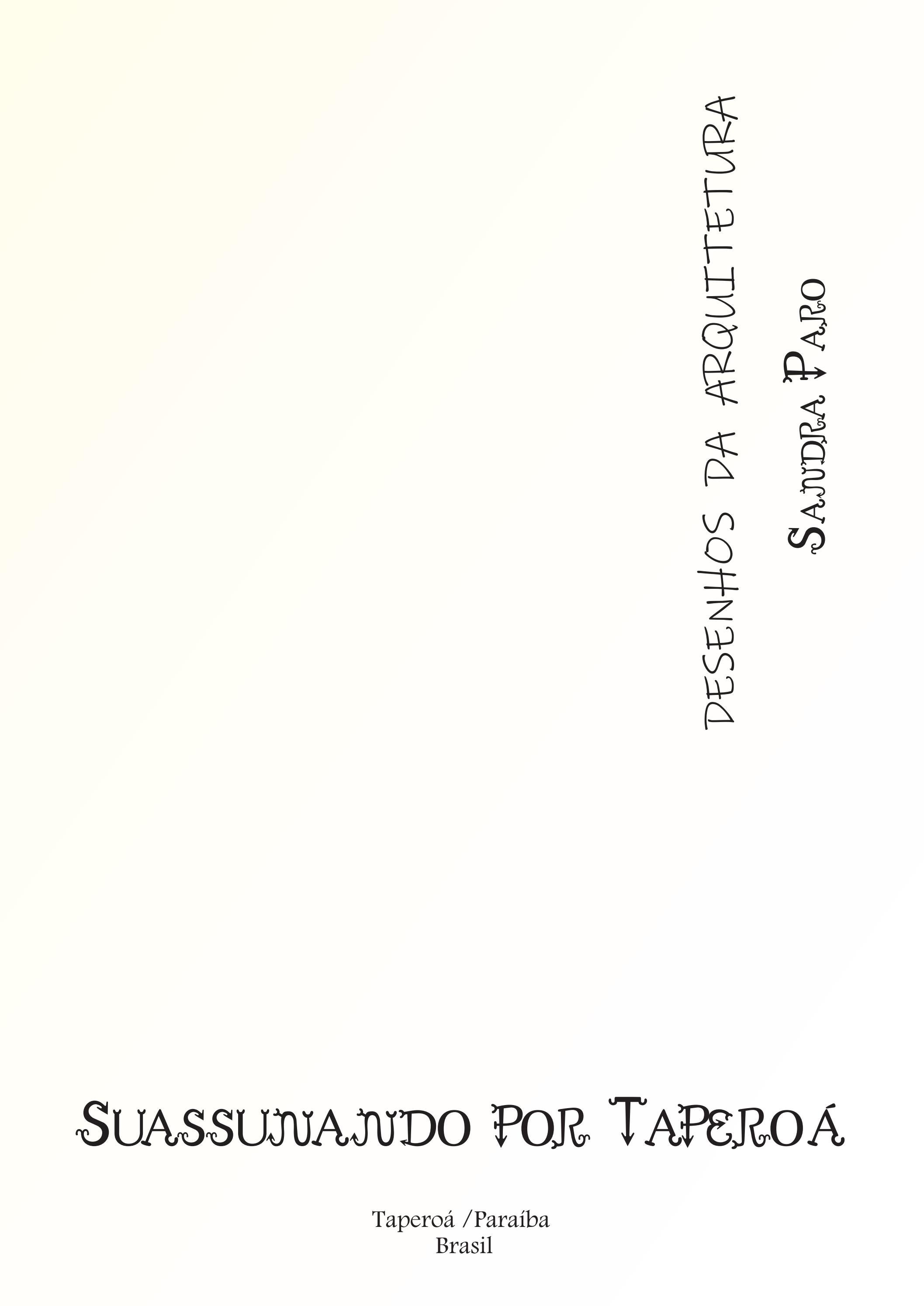 DESENHOS DA ARQUITETURA

SANDRA PARO

SUASSUNANDO POR TAPEROÁ

Taperoá /Paraíba
Brasil